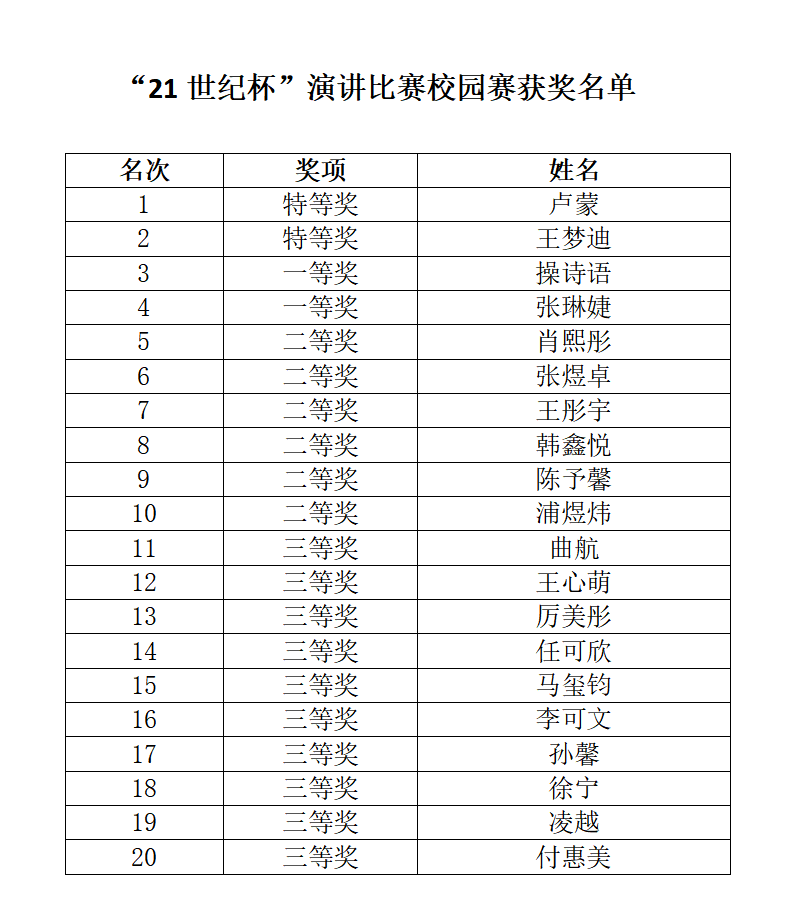 “21 世纪杯”演讲比赛校园赛获奖名单

| 名次 | 奖项 | 姓名 |
|---|---|---|
| 1 | 特等奖 | 卢蒙 |
| 2 | 特等奖 | 王梦迪 |
| 3 | 一等奖 | 操诗语 |
| 4 | 一等奖 | 张琳婕 |
| 5 | 二等奖 | 肖熙彤 |
| 6 | 二等奖 | 张煜卓 |
| 7 | 二等奖 | 王彤宇 |
| 8 | 二等奖 | 韩鑫悦 |
| 9 | 二等奖 | 陈予馨 |
| 10 | 二等奖 | 浦煜炜 |
| 11 | 三等奖 | 曲航 |
| 12 | 三等奖 | 王心萌 |
| 13 | 三等奖 | 厉美彤 |
| 14 | 三等奖 | 任可欣 |
| 15 | 三等奖 | 马玺钧 |
| 16 | 三等奖 | 李可文 |
| 17 | 三等奖 | 孙馨 |
| 18 | 三等奖 | 徐宁 |
| 19 | 三等奖 | 凌越 |
| 20 | 三等奖 | 付惠美 |